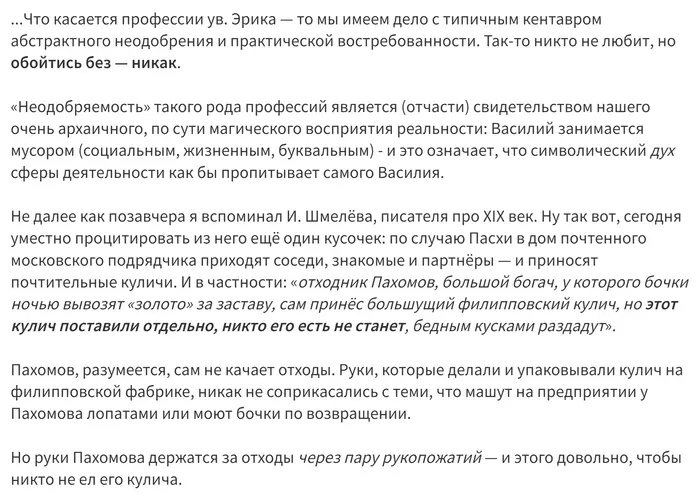 ...Что касается профессии ув. Эрика — то мы имеем дело с типичным кентавром абстрактного неодобрения и практической востребованности. Так-то никто не любит, но обойтись без — никак.

«Неодобряемость» такого рода профессий является (отчасти) свидетельством нашего очень архаичного, по сути магического восприятия реальности: Василий занимается мусором (социальным, жизненным, буквальным) - и это означает, что символический дух сферы деятельности как бы пропитывает самого Василия.

Не далее как позавчера я вспоминал И. Шмелёва, писателя про XIX век. Ну так вот, сегодня уместно процитировать из него ещё один кусочек: по случаю Пасхи в дом почтенного московского подрядчика приходят соседи, знакомые и партнёры — и приносят почтительные куличи. И в частности: «отходник Пахомов, большой богач, у которого бочки ночью вывозят «золото» за заставу, сам принёс большущий филипповский кулич, но этот кулич поставили отдельно, никто его есть не станет, бедным кусками раздадут».

Пахомов, разумеется, сам не качает отходы. Руки, которые делали и упаковывали кулич на филипповской фабрике, никак не соприкасались с теми, что машут на предприятии у Пахомова лопатами или моют бочки по возвращении.

Но руки Пахомова держатся за отходы через пару рукопожатий — и этого довольно, чтобы никто не ел его кулича.